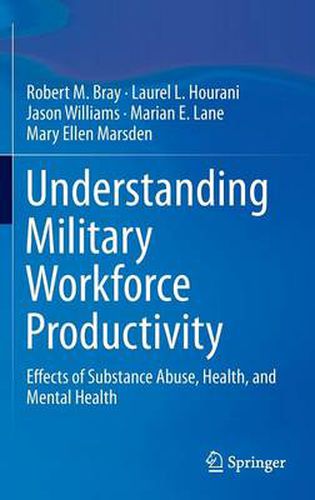 Robert M. Bray · Laurel L. Hourani
Jason Williams · Marian E. Lane
Mary Ellen Marsden

Understanding Military Workforce Productivity

Effects of Substance Abuse, Health, and Mental Health

Springer